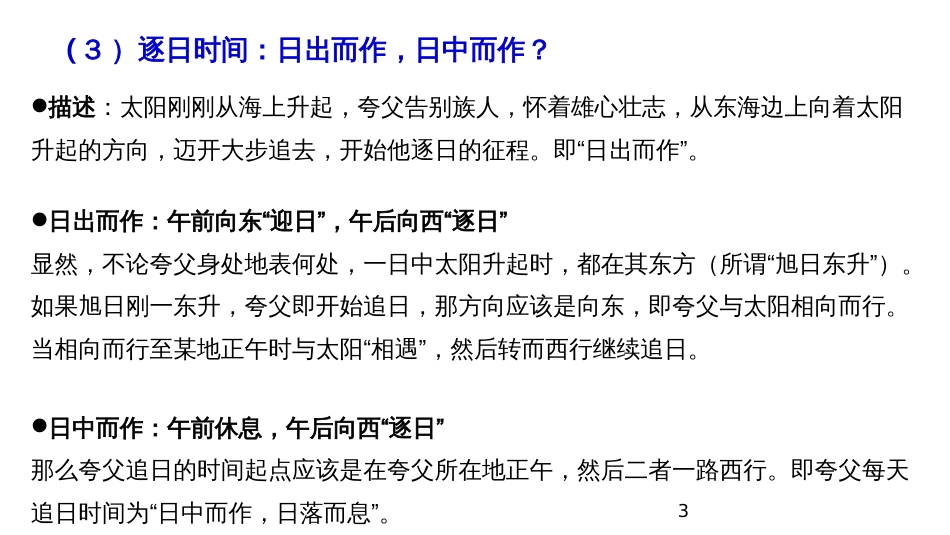 （3）逐日时间：日出而作，日中而作？

●描述：太阳刚刚从海上升起，夸父告别族人，怀着雄心壮志，从东海边上向着太阳升起的方向，迈开大步追去，开始他逐日的征程。即“日出而作”。

●日出而作：午前向东“迎日”，午后向西“逐日”
显然，不论夸父身处地表何处，一日中太阳升起时，都在其东方（所谓“旭日东升”）。如果旭日刚一东升，夸父即开始追日，那方向应该是向东，即夸父与太阳相向而行。当相向而行至某地正午时与太阳“相遇”，然后转而西行继续追日。

●日中而作：午前休息，午后向西“逐日”
那么夸父追日的时间起点应该是在夸父所在地正午，然后二者一路西行。即夸父每天追日时间为“日中而作，日落而息”。

3